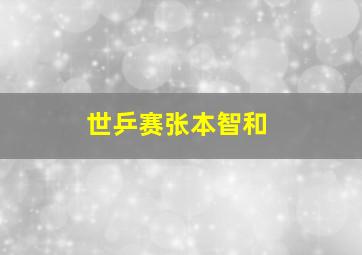 世乒赛张本智和